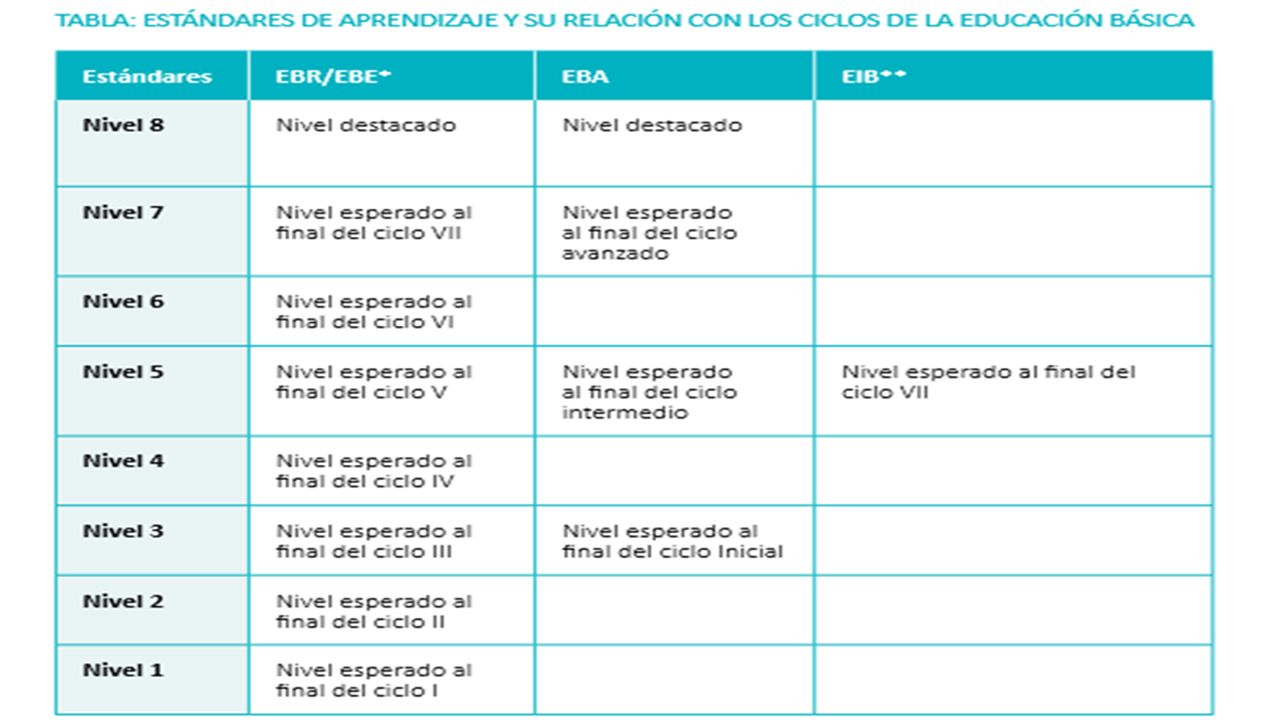 TABLA: ESTÁNDARES DE APRENDIZAJE Y SU RELACIÓN CON LOS CICLOS DE LA EDUCACIÓN BÁSICA

| Estándares | EBR/EBE* | EBA | EIB** |
|---|---|---|---|
| Nivel 8 | Nivel destacado | Nivel destacado | |
| Nivel 7 | Nivel esperado al final del ciclo VII | Nivel esperado al final del ciclo avanzado | |
| Nivel 6 | Nivel esperado al final del ciclo VI | | |
| Nivel 5 | Nivel esperado al final del ciclo V | Nivel esperado al final del ciclo intermedio | Nivel esperado al final del ciclo VII |
| Nivel 4 | Nivel esperado al final del ciclo IV | | |
| Nivel 3 | Nivel esperado al final del ciclo III | Nivel esperado al final del ciclo Inicial | |
| Nivel 2 | Nivel esperado al final del ciclo II | | |
| Nivel 1 | Nivel esperado al final del ciclo I | | |